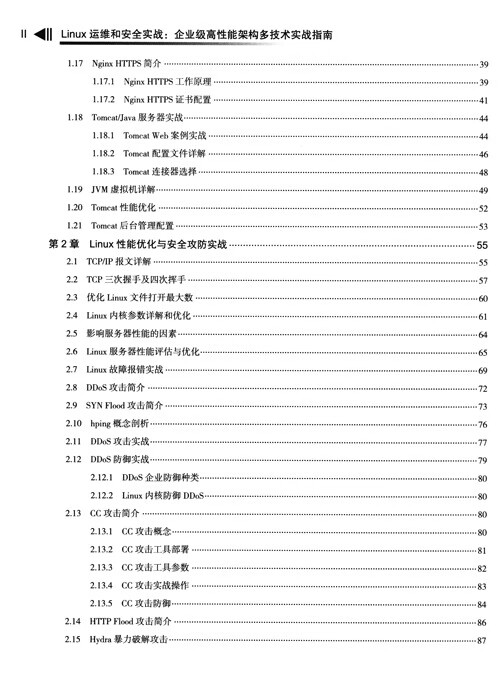 II Linux 运维和安全实战：企业级高性能架构多技术实战指南

1.17 Nginx HTTPS 简介 ……39
1.17.1 Nginx HTTPS 工作原理 ……39
1.17.2 Nginx HTTPS 证书配置 ……41
1.18 Tomcat/Java 服务器实战 ……44
1.18.1 Tomcat Web 案例实战 ……44
1.18.2 Tomcat 配置文件详解 ……46
1.18.3 Tomcat 连接器选择 ……48
1.19 JVM 虚拟机详解 ……49
1.20 Tomcat 性能优化 ……52
1.21 Tomcat 后台管理配置 ……53
第 2 章 Linux 性能优化与安全攻防实战 ……55
2.1 TCP/IP 报文详解 ……55
2.2 TCP 三次握手及四次挥手 ……57
2.3 优化 Linux 文件打开最大数 ……60
2.4 Linux 内核参数详解和优化 ……61
2.5 影响服务器性能的因素 ……64
2.6 Linux 服务器性能评估与优化 ……65
2.7 Linux 故障报错实战 ……69
2.8 DDoS 攻击简介 ……72
2.9 SYN Flood 攻击简介 ……73
2.10 hping 概念剖析 ……76
2.11 DDoS 攻击实战 ……77
2.12 DDoS 防御实战 ……79
2.12.1 DDoS 企业防御种类 ……80
2.12.2 Linux 内核防御 DDoS ……80
2.13 CC 攻击简介 ……80
2.13.1 CC 攻击概念 ……80
2.13.2 CC 攻击工具部署 ……81
2.13.3 CC 攻击工具参数 ……82
2.13.4 CC 攻击实战操作 ……83
2.13.5 CC 攻击防御 ……84
2.14 HTTP Flood 攻击简介 ……86
2.15 Hydra 暴力破解攻击 ……87